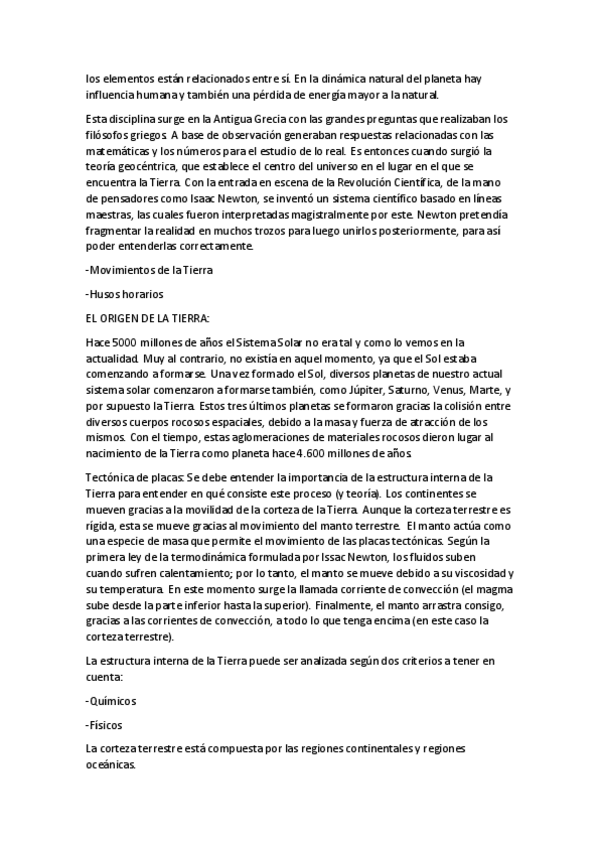 los elementos están relacionados entre sí. En la dinámica natural del planeta hay influencia humana y también una pérdida de energía mayor a la natural.

Esta disciplina surge en la Antigua Grecia con las grandes preguntas que realizaban los filósofos griegos. A base de observación generaban respuestas relacionadas con las matemáticas y los números para el estudio de lo real. Es entonces cuando surgió la teoría geocéntrica, que establece el centro del universo en el lugar en el que se encuentra la Tierra. Con la entrada en escena de la Revolución Científica, de la mano de pensadores como Isaac Newton, se inventó un sistema científico basado en líneas maestras, las cuales fueron interpretadas magistralmente por este. Newton pretendía fragmentar la realidad en muchos trozos para luego unirlos posteriormente, para así poder entenderlas correctamente.

-Movimientos de la Tierra

-Husos horarios

EL ORIGEN DE LA TIERRA:

Hace 5000 millones de años el Sistema Solar no era tal y como lo vemos en la actualidad. Muy al contrario, no existía en aquel momento, ya que el Sol estaba comenzando a formarse. Una vez formado el Sol, diversos planetas de nuestro actual sistema solar comenzaron a formarse también, como Júpiter, Saturno, Venus, Marte, y por supuesto la Tierra. Estos tres últimos planetas se formaron gracias la colisión entre diversos cuerpos rocosos espaciales, debido a la masa y fuerza de atracción de los mismos. Con el tiempo, estas aglomeraciones de materiales rocosos dieron lugar al nacimiento de la Tierra como planeta hace 4.600 millones de años.

Tectónica de placas: Se debe entender la importancia de la estructura interna de la Tierra para entender en qué consiste este proceso (y teoría). Los continentes se mueven gracias a la movilidad de la corteza de la Tierra. Aunque la corteza terrestre es rígida, esta se mueve gracias al movimiento del manto terrestre. El manto actúa como una especie de masa que permite el movimiento de las placas tectónicas. Según la primera ley de la termodinámica formulada por Issac Newton, los fluidos suben cuando sufren calentamiento; por lo tanto, el manto se mueve debido a su viscosidad y su temperatura. En este momento surge la llamada corriente de convección (el magma sube desde la parte inferior hasta la superior). Finalmente, el manto arrastra consigo, gracias a las corrientes de convección, a todo lo que tenga encima (en este caso la corteza terrestre).

La estructura interna de la Tierra puede ser analizada según dos criterios a tener en cuenta:

-Químicos

-Físicos

La corteza terrestre está compuesta por las regiones continentales y regiones oceánicas.